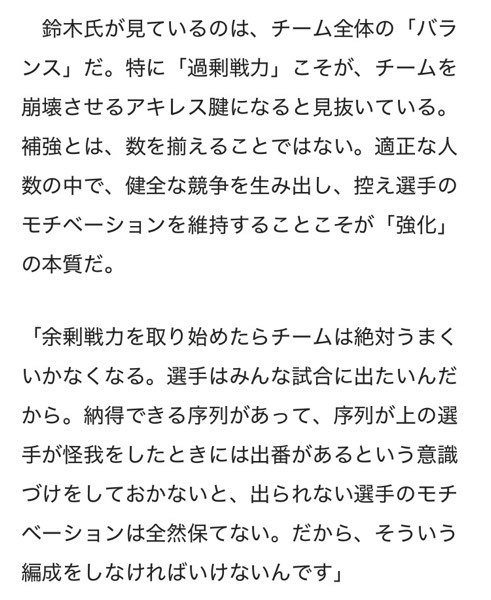 鈴木氏が見ているのは、チーム全体の「バランス」だ。特に「過剰戦力」こそが、チームを崩壊させるアキレス腱になると見抜いている。補強とは、数を揃えることではない。適正な人数の中で、健全な競争を生み出し、控え選手のモチベーションを維持することこそが「強化」の本質だ。

「余剰戦力を取り始めたらチームは絶対うまくいかなくなる。選手はみんな試合に出たいんだから。納得できる序列があって、序列が上の選手が怪我をしたときには出番があるという意識づけをしておかないと、出られない選手のモチベーションは全然保てない。だから、そういう編成をしなければいけないんです」